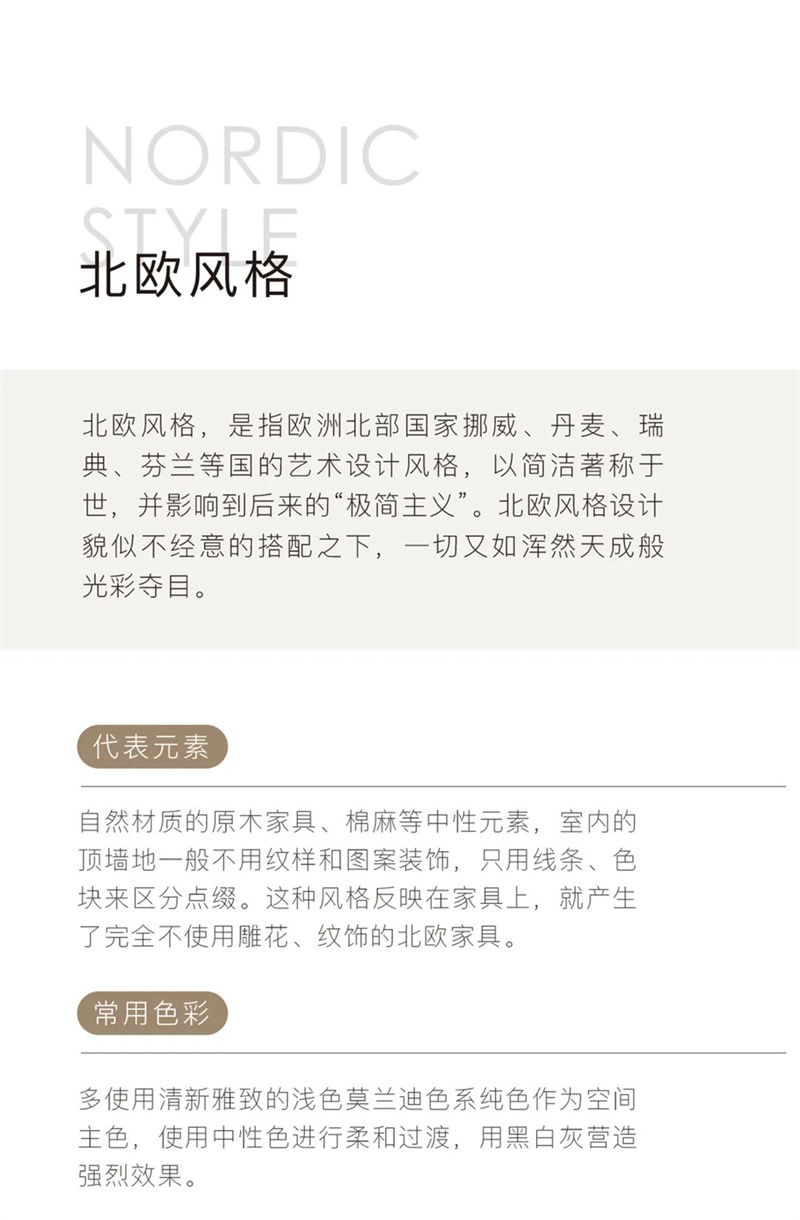 NORDIC
STYLE
北欧风格

北欧风格，是指欧洲北部国家挪威、丹麦、瑞典、芬兰等国的艺术设计风格，以简洁著称于世，并影响到后来的“极简主义”。北欧风格设计貌似不经意的搭配之下，一切又如浑然天成般光彩夺目。

代表元素

自然材质的原木家具、棉麻等中性元素，室内的顶墙地一般不用纹样和图案装饰，只用线条、色块来区分点缀。这种风格反映在家具上，就产生了完全不使用雕花、纹饰的北欧家具。

常用色彩

多使用清新雅致的浅色莫兰迪色系纯色作为空间主色，使用中性色进行柔和过渡，用黑白灰营造强烈效果。